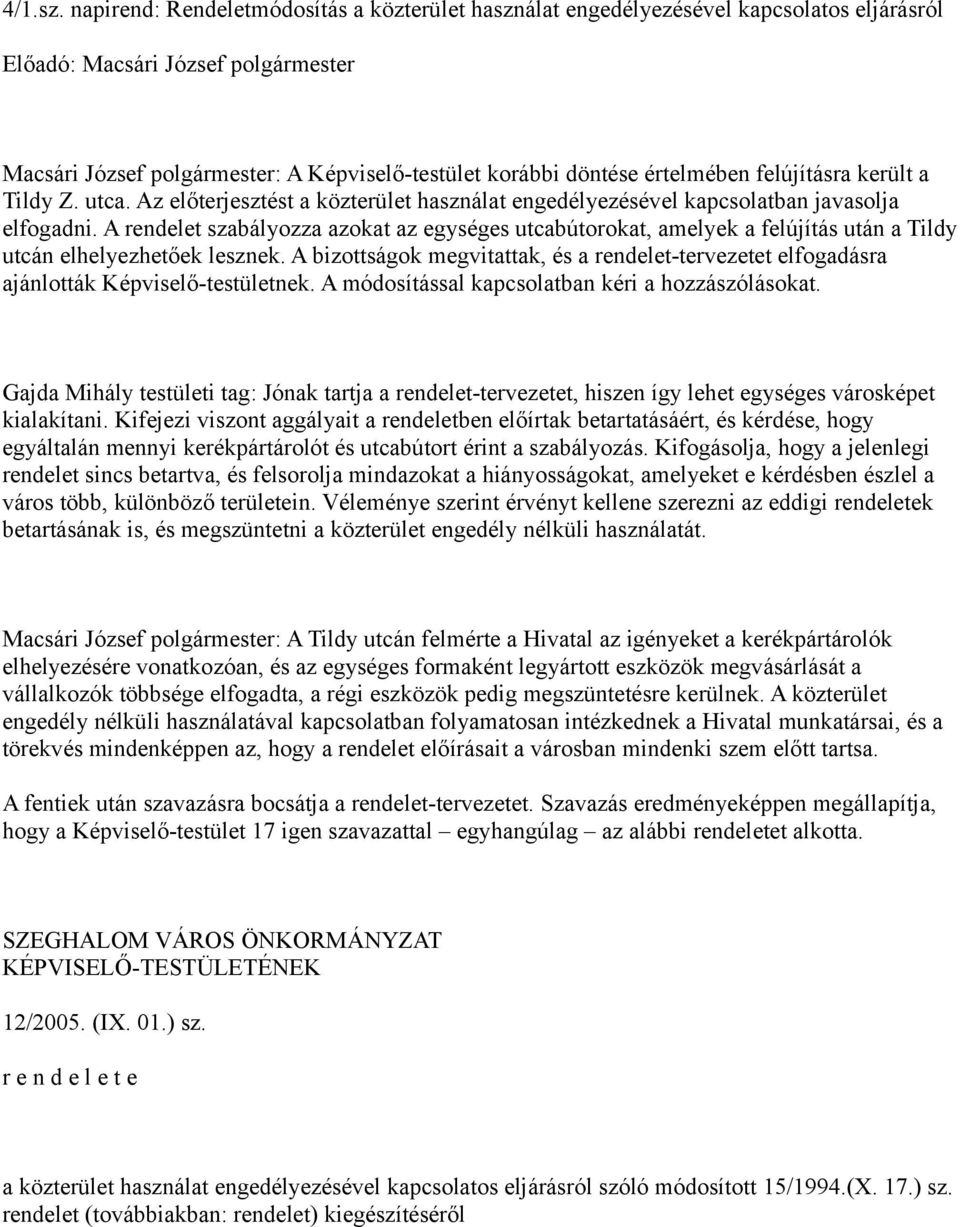 4/1.sz. napirend: Rendeletmódosítás a közterület használat engedélyezésével kapcsolatos eljárásról

Előadó: Macsári József polgármester

Macsári József polgármester: A Képviselő-testület korábbi döntése értelmében felújításra került a Tildy Z. utca. Az előterjesztést a közterület használat engedélyezésével kapcsolatban javasolja elfogadni. A rendelet szabályozza azokat az egységes utcabútorokat, amelyek a felújítás után a Tildy utcán elhelyezhetőek lesznek. A bizottságok megvitattak, és a rendelet-tervezetet elfogadásra ajánlották Képviselő-testületnek. A módosítással kapcsolatban kéri a hozzászólásokat.

Gajda Mihály testületi tag: Jónak tartja a rendelet-tervezetet, hiszen így lehet egységes városképet kialakítani. Kifejezi viszont aggályait a rendeletben előírtak betartatásáért, és kérdése, hogy egyáltalán mennyi kerékpártárolót és utcabútort érint a szabályozás. Kifogásolja, hogy a jelenlegi rendelet sincs betartva, és felsorolja mindazokat a hiányosságokat, amelyeket e kérdésben észlel a város több, különböző területein. Véleménye szerint érvényt kellene szerezni az eddigi rendeletek betartásának is, és megszüntetni a közterület engedély nélküli használatát.

Macsári József polgármester: A Tildy utcán felmérte a Hivatal az igényeket a kerékpártárolók elhelyezésére vonatkozóan, és az egységes formaként legyártott eszközök megvásárlását a vállalkozók többsége elfogadta, a régi eszközök pedig megszüntetésre kerülnek. A közterület engedély nélküli használatával kapcsolatban folyamatosan intézkednek a Hivatal munkatársai, és a törekvés mindenképpen az, hogy a rendelet előírásait a városban mindenki szem előtt tartsa.

A fentiek után szavazásra bocsátja a rendelet-tervezetet. Szavazás eredményeképpen megállapítja, hogy a Képviselő-testület 17 igen szavazattal – egyhangúlag – az alábbi rendeletet alkotta.

SZEGHALOM VÁROS ÖNKORMÁNYZAT
KÉPVISELŐ-TESTÜLETÉNEK

12/2005. (IX. 01.) sz.

r e n d e l e t e

a közterület használat engedélyezésével kapcsolatos eljárásról szóló módosított 15/1994.(X. 17.) sz. rendelet (továbbiakban: rendelet) kiegészítéséről